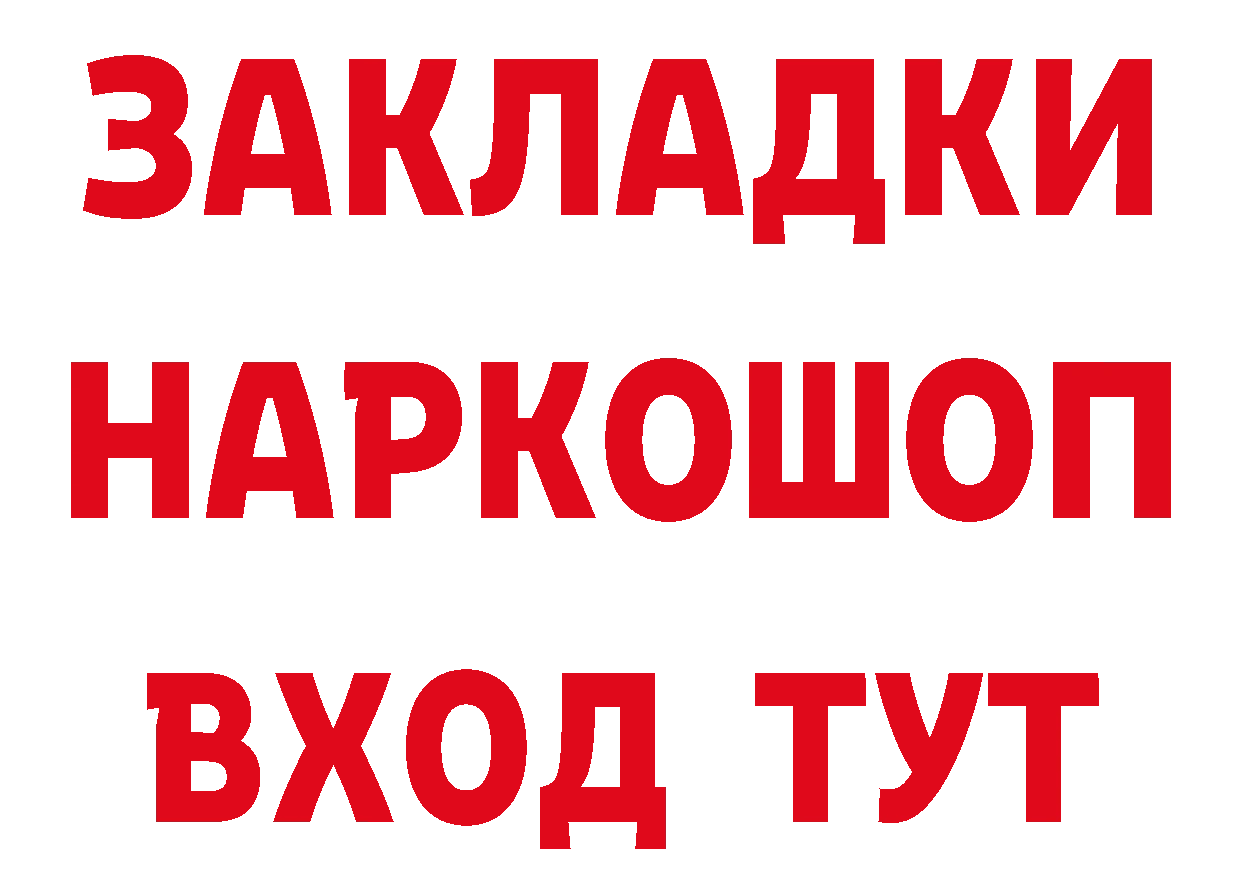 ЗАКЛАДКИ
НАРКОШОП
ВХОД ТУТ